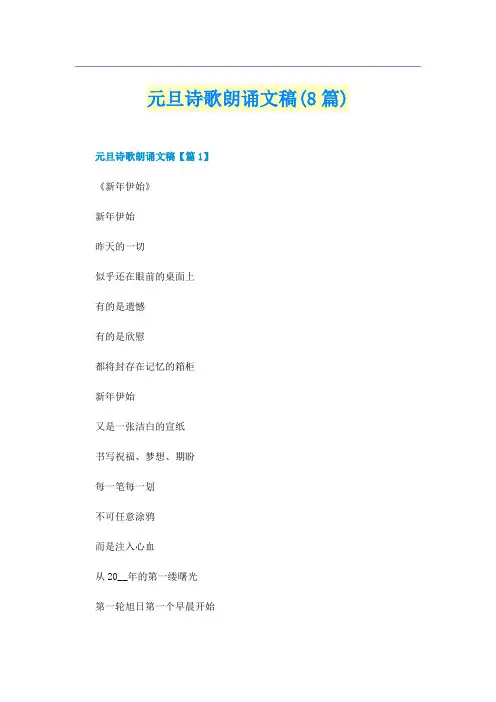 元旦诗歌朗诵文稿(8篇)

元旦诗歌朗诵文稿【篇1】

《新年伊始》

新年伊始

昨天的一切

似乎还在眼前的桌面上

有的是遗憾

有的是欣慰

都将封存在记忆的箱柜

新年伊始

又是一张洁白的宣纸

书写祝福、梦想、期盼

每一笔每一划

不可任意涂鸦

而是注入心血

从20____年的第一缕曙光

第一轮旭日第一个早晨开始